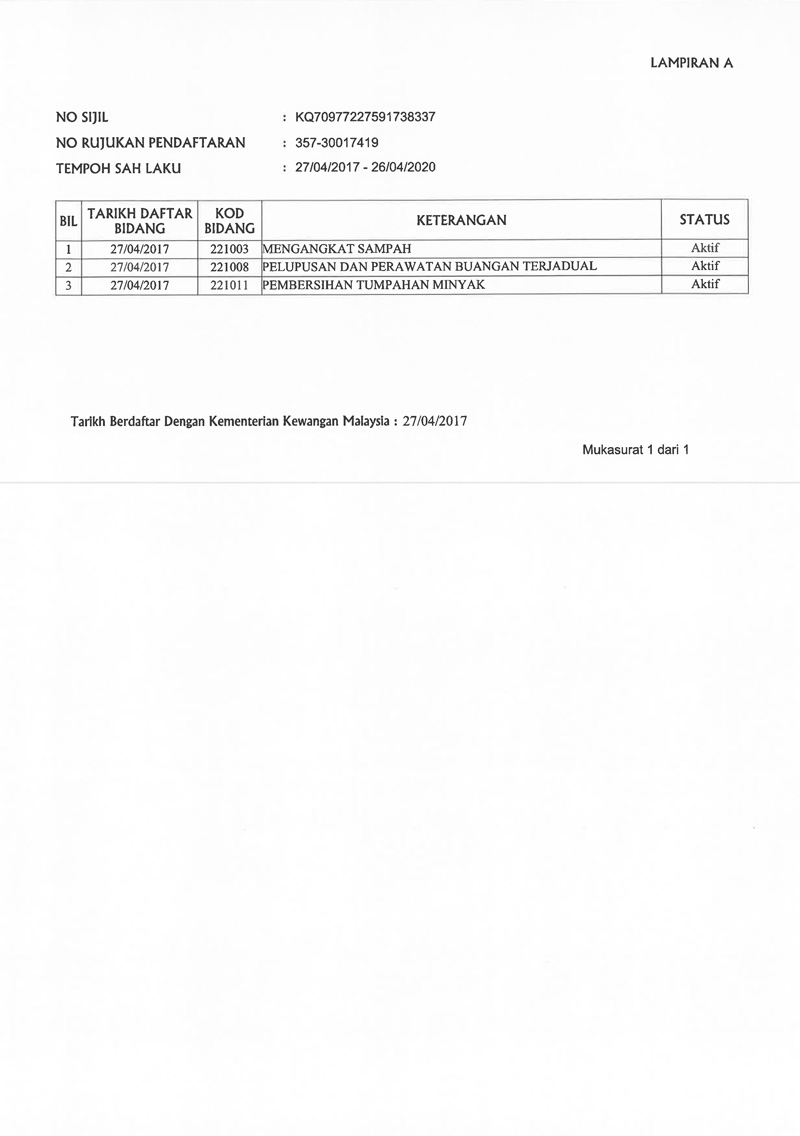 LAMPIRAN A

NO SIJIL : KQ70977227591738337

NO RUJUKAN PENDAFTARAN : 357-30017419

TEMPOH SAH LAKU : 27/04/2017 - 26/04/2020

| BIL | TARIKH DAFTAR BIDANG | KOD BIDANG | KETERANGAN | STATUS |
|---|---|---|---|---|
| 1 | 27/04/2017 | 221003 | MENGANGKAT SAMPAH | Aktif |
| 2 | 27/04/2017 | 221008 | PELUPUSAN DAN PERAWATAN BUANGAN TERJADUAL | Aktif |
| 3 | 27/04/2017 | 221011 | PEMBERSIHAN TUMPAHAN MINYAK | Aktif |

Tarikh Berdaftar Dengan Kementerian Kewangan Malaysia : 27/04/2017

Mukasurat 1 dari 1